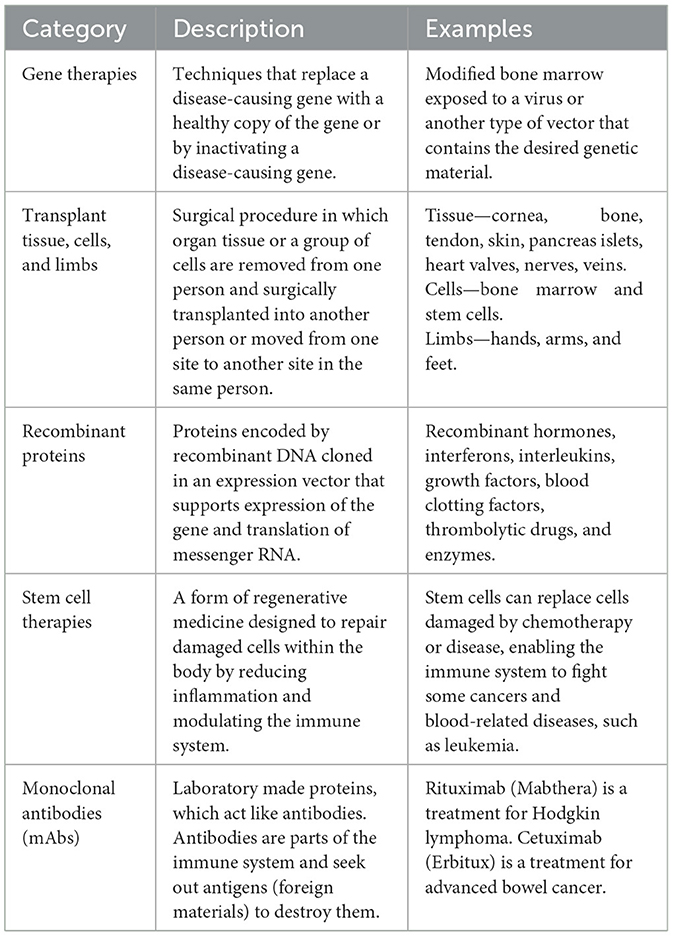 | Category | Description | Examples |
|---|---|---|
| Gene therapies | Techniques that replace a disease-causing gene with a healthy copy of the gene or by inactivating a disease-causing gene. | Modified bone marrow exposed to a virus or another type of vector that contains the desired genetic material. |
| Transplant tissue, cells, and limbs | Surgical procedure in which organ tissue or a group of cells are removed from one person and surgically transplanted into another person or moved from one site to another site in the same person. | Tissue—cornea, bone, tendon, skin, pancreas islets, heart valves, nerves, veins. Cells—bone marrow and stem cells. Limbs—hands, arms, and feet. |
| Recombinant proteins | Proteins encoded by recombinant DNA cloned in an expression vector that supports expression of the gene and translation of messenger RNA. | Recombinant hormones, interferons, interleukins, growth factors, blood clotting factors, thrombolytic drugs, and enzymes. |
| Stem cell therapies | A form of regenerative medicine designed to repair damaged cells within the body by reducing inflammation and modulating the immune system. | Stem cells can replace cells damaged by chemotherapy or disease, enabling the immune system to fight some cancers and blood-related diseases, such as leukemia. |
| Monoclonal antibodies (mAbs) | Laboratory made proteins, which act like antibodies. Antibodies are parts of the immune system and seek out antigens (foreign materials) to destroy them. | Rituximab (Mabthera) is a treatment for Hodgkin lymphoma. Cetuximab (Erbitux) is a treatment for advanced bowel cancer. |